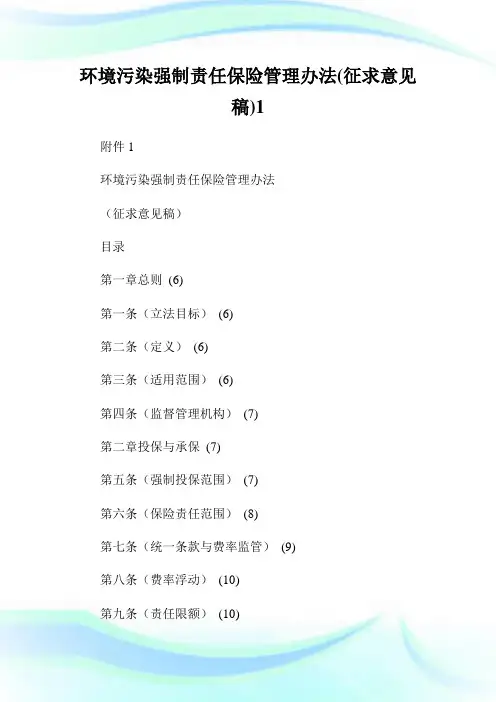 环境污染强制责任保险管理办法(征求意见稿)1

附件 1

环境污染强制责任保险管理办法

（征求意见稿）

目录

第一章总则 (6)

第一条（立法目标） (6)

第二条（定义） (6)

第三条（适用范围） (6)

第四条（监督管理机构） (7)

第二章投保与承保 (7)

第五条（强制投保范围） (7)

第六条（保险责任范围） (8)

第七条（统一条款与费率监管） (9)

第八条（费率浮动） (10)

第九条（责任限额） (10)